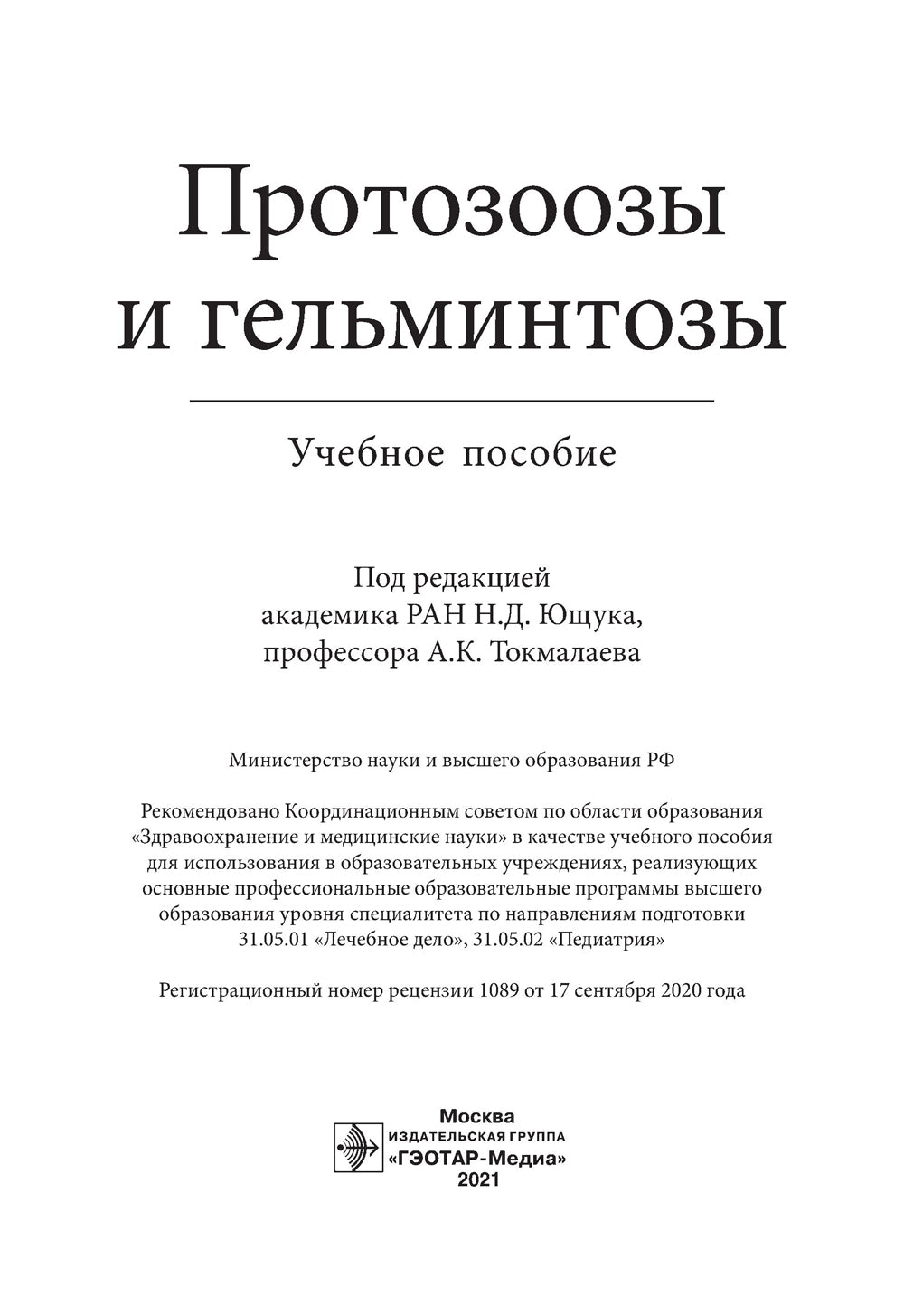 Протозоозы и гельминтозы

Учебное пособие

Под редакцией
академика РАН Н.Д. Ющука,
профессора А.К. Токмалаева

Министерство науки и высшего образования РФ

Рекомендовано Координационным советом по области образования «Здравоохранение и медицинские науки» в качестве учебного пособия для использования в образовательных учреждениях, реализующих основные профессиональные образовательные программы высшего образования уровня специалитета по направлениям подготовки 31.05.01 «Лечебное дело», 31.05.02 «Педиатрия»

Регистрационный номер рецензии 1089 от 17 сентября 2020 года

Москва
ИЗДАТЕЛЬСКАЯ ГРУППА
«ГЭОТАР-Медиа»
2021